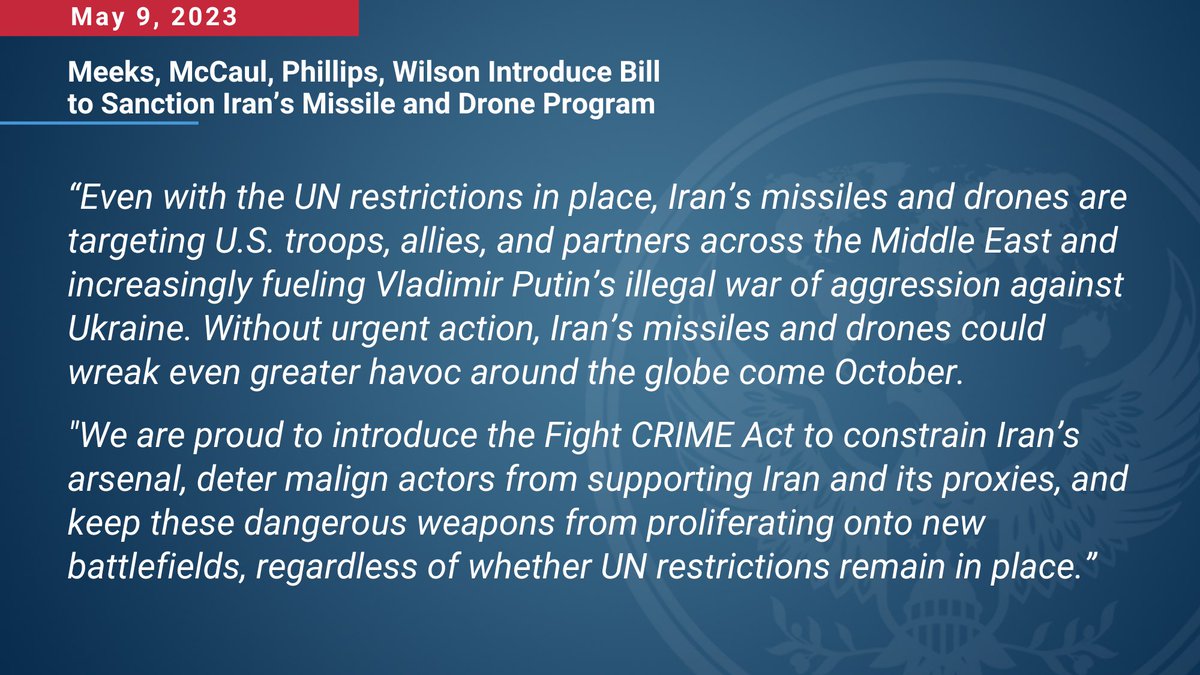 May 9, 2023

Meeks, McCaul, Phillips, Wilson Introduce Bill
to Sanction Iran's Missile and Drone Program

"Even with the UN restrictions in place, Iran's missiles and drones are targeting U.S. troops, allies, and partners across the Middle East and increasingly fueling Vladimir Putin's illegal war of aggression against Ukraine. Without urgent action, Iran's missiles and drones could wreak even greater havoc around the globe come October.

"We are proud to introduce the Fight CRIME Act to constrain Iran's arsenal, deter malign actors from supporting Iran and its proxies, and keep these dangerous weapons from proliferating onto new battlefields, regardless of whether UN restrictions remain in place."